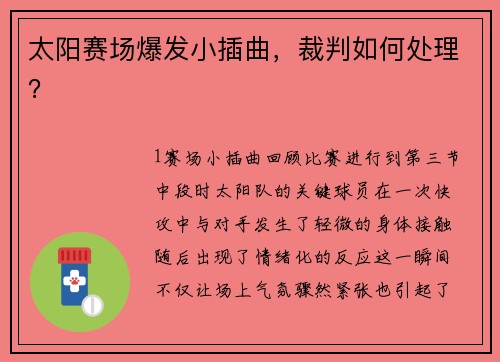 太阳赛场爆发小插曲，裁判如何处理？

1赛场小插曲回顾比赛进行到第三节中段时太阳队的关键球员在一次快攻中与对手发生了轻微的身体接触随后出现了情绪化的反应这一瞬间不仅让场上气氛骤然紧张也引起了